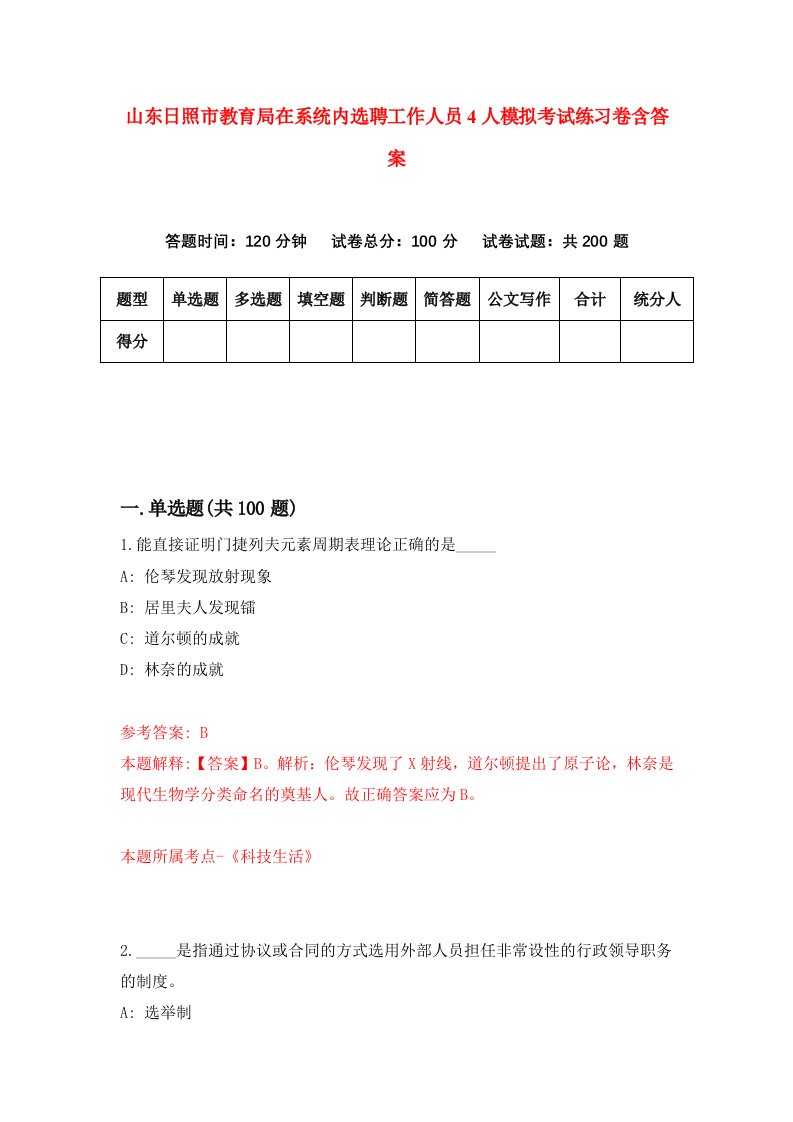 山东日照市教育局在系统内选聘工作人员4人模拟考试练习卷含答案

答题时间：120分钟　试卷总分：100分　试卷试题：共200题

| 题型 | 单选题 | 多选题 | 填空题 | 判断题 | 简答题 | 公文写作 | 合计 | 统分人 |
|---|---|---|---|---|---|---|---|---|
| 得分 | | | | | | | | |

一.单选题(共100题)

1.能直接证明门捷列夫元素周期表理论正确的是_____

A: 伦琴发现放射现象

B: 居里夫人发现镭

C: 道尔顿的成就

D: 林奈的成就

参考答案: B

本题解释:【答案】B。解析：伦琴发现了X射线，道尔顿提出了原子论，林奈是现代生物学分类命名的奠基人。故正确答案应为B。

本题所属考点-《科技生活》

2._____是指通过协议或合同的方式选用外部人员担任非常设性的行政领导职务的制度。

A: 选举制